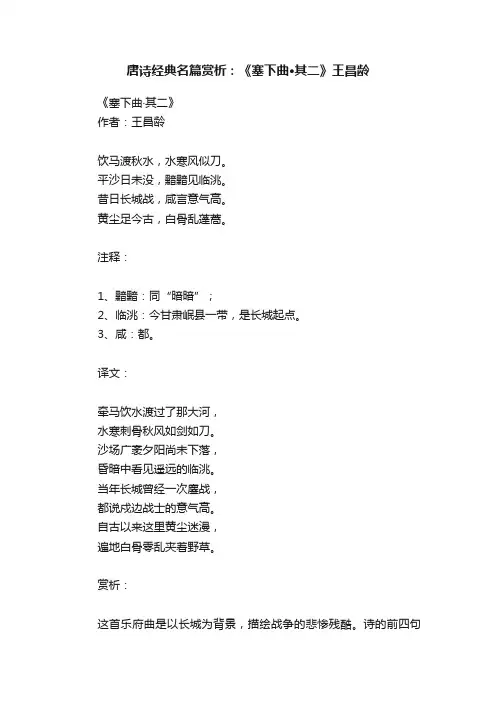 唐诗经典名篇赏析：《塞下曲•其二》王昌龄

《塞下曲·其二》
作者：王昌龄

饮马渡秋水，水寒风似刀。
平沙日未没，黯黯见临洮。
昔日长城战，咸言意气高。
黄尘足今古，白骨乱蓬蒿。

注释：

1、黯黯：同“暗暗”；
2、临洮：今甘肃岷县一带，是长城起点。
3、咸：都。

译文：

牵马饮水渡过了那大河，
水寒刺骨秋风如剑如刀。
沙场广袤夕阳尚未下落，
昏暗中看见遥远的临洮。
当年长城曾经一次鏖战，
都说戍边战士的意气高。
自古以来这里黄尘迷漫，
遍地白骨零乱夹着野草。

赏析：

这首乐府曲是以长城为背景，描绘战争的悲惨残酷。诗的前四句